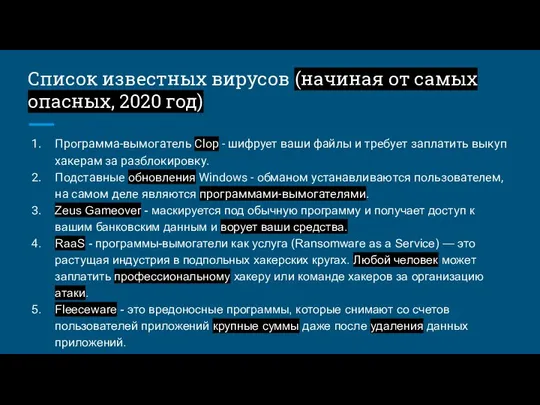 Список известных вирусов (начиная от самых опасных, 2020 год)

1. Программа-вымогатель Clop - шифрует ваши файлы и требует заплатить выкуп хакерам за разблокировку.
2. Подставные обновления Windows - обманом устанавливаются пользователем, на самом деле являются программами-вымогателями.
3. Zeus Gameover - маскируется под обычную программу и получает доступ к вашим банковским данным и ворует ваши средства.
4. RaaS - программы-вымогатели как услуга (Ransomware as a Service) — это растущая индустрия в подпольных хакерских кругах. Любой человек может заплатить профессиональному хакеру или команде хакеров за организацию атаки.
5. Fleeceware - это вредоносные программы, которые снимают со счетов пользователей приложений крупные суммы даже после удаления данных приложений.